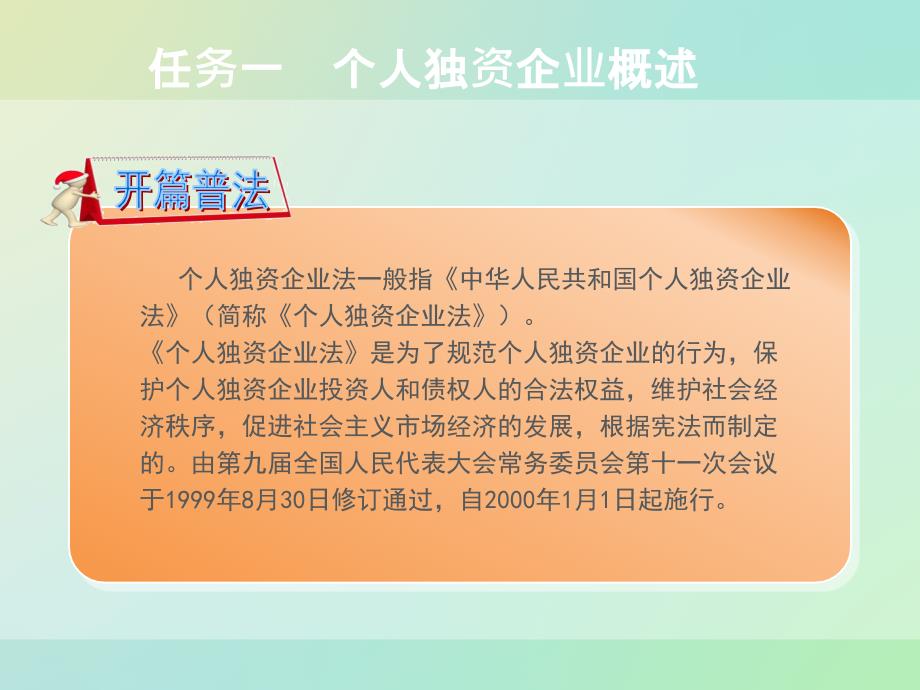 任务一　个人独资企业概述

开篇普法

个人独资企业法一般指《中华人民共和国个人独资企业法》（简称《个人独资企业法》）。
《个人独资企业法》是为了规范个人独资企业的行为，保护个人独资企业投资人和债权人的合法权益，维护社会经济秩序，促进社会主义市场经济的发展，根据宪法而制定的。由第九届全国人民代表大会常务委员会第十一次会议于1999年8月30日修订通过，自2000年1月1日起施行。